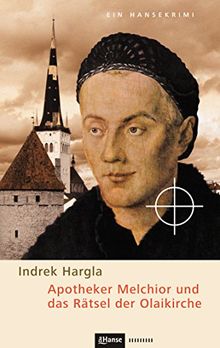 EIN HANSEKRIMI

Indrek Hargla

Apotheker Melchior und das Rätsel der Olaikirche

Hanse